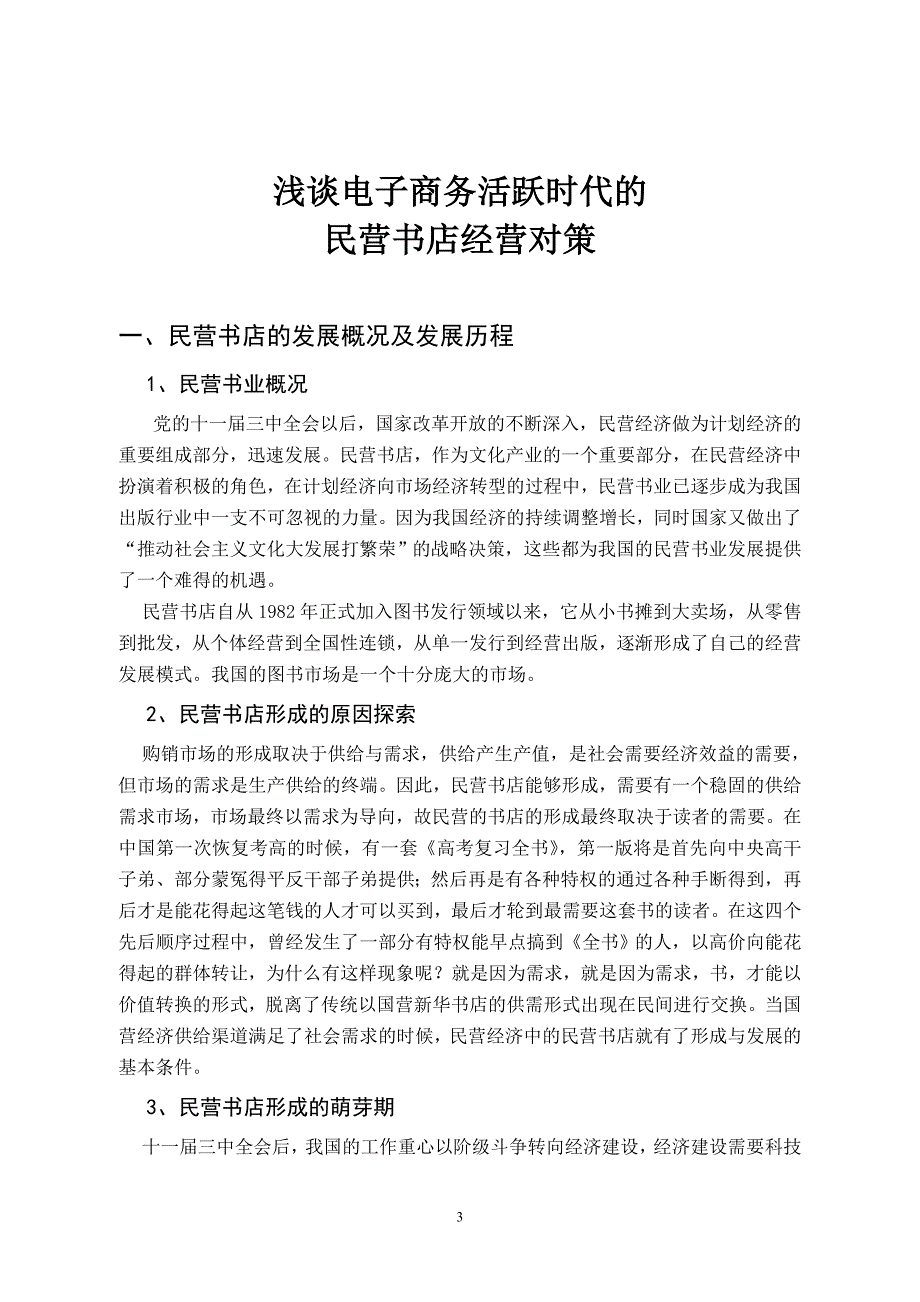 浅谈电子商务活跃时代的
民营书店经营对策

一、民营书店的发展概况及发展历程

1、民营书业概况

党的十一届三中全会以后，国家改革开放的不断深入，民营经济做为计划经济的重要组成部分，迅速发展。民营书店，作为文化产业的一个重要部分，在民营经济中扮演着积极的角色，在计划经济向市场经济转型的过程中，民营书业已逐步成为我国出版行业中一支不可忽视的力量。因为我国经济的持续调整增长，同时国家又做出了“推动社会主义文化大发展打繁荣”的战略决策，这些都为我国的民营书业发展提供了一个难得的机遇。

民营书店自从 1982 年正式加入图书发行领域以来，它从小书摊到大卖场，从零售到批发，从个体经营到全国性连锁，从单一发行到经营出版，逐渐形成了自己的经营发展模式。我国的图书市场是一个十分庞大的市场。

2、民营书店形成的原因探索

购销市场的形成取决于供给与需求，供给产生产值，是社会需要经济效益的需要，但市场的需求是生产供给的终端。因此，民营书店能够形成，需要有一个稳固的供给需求市场，市场最终以需求为导向，故民营的书店的形成最终取决于读者的需要。在中国第一次恢复考高的时候，有一套《高考复习全书》，第一版将是首先向中央高干子弟、部分蒙冤得平反干部子弟提供；然后再是有各种特权的通过各种手断得到，再后才是能花得起这笔钱的人才可以买到，最后才轮到最需要这套书的读者。在这四个先后顺序过程中，曾经发生了一部分有特权能早点搞到《全书》的人，以高价向能花得起的群体转让，为什么有这样现象呢？就是因为需求，就是因为需求，书，才能以价值转换的形式，脱离了传统以国营新华书店的供需形式出现在民间进行交换。当国营经济供给渠道满足了社会需求的时候，民营经济中的民营书店就有了形成与发展的基本条件。

3、民营书店形成的萌芽期

十一届三中全会后，我国的工作重心以阶级斗争转向经济建设，经济建设需要科技

3